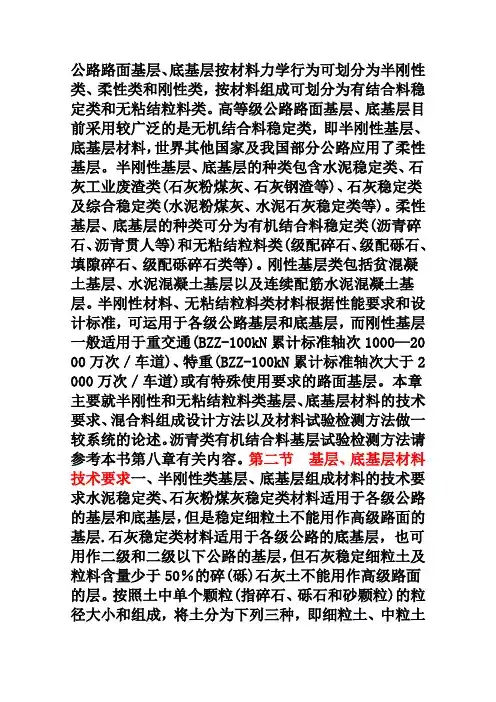 公路路面基层、底基层按材料力学行为可划分为半刚性类、柔性类和刚性类，按材料组成可划分为有结合料稳定类和无粘结粒料类。高等级公路路面基层、底基层目前采用较广泛的是无机结合料稳定类，即半刚性基层、底基层材料，世界其他国家及我国部分公路应用了柔性基层。半刚性基层、底基层的种类包含水泥稳定类、石灰工业废渣类(石灰粉煤灰、石灰钢渣等)、石灰稳定类及综合稳定类(水泥粉煤灰、水泥石灰稳定类等)。柔性基层、底基层的种类可分为有机结合料稳定类(沥青碎石、沥青贯人等)和无粘结粒料类(级配碎石、级配砾石、填隙碎石、级配砾碎石类等)。刚性基层类包括贫混凝土基层、水泥混凝土基层以及连续配筋水泥混凝土基层。半刚性材料、无粘结粒料类材料根据性能要求和设计标准，可运用于各级公路基层和底基层，而刚性基层一般适用于重交通(BZZ-100kN 累计标准轴次 1000—2000 万次 / 车道)、特重(BZZ-100kN 累计标准轴次大于 2000 万次 / 车道)或有特殊使用要求的路面基层。本章主要就半刚性和无粘结粒料类基层、底基层材料的技术要求、混合料组成设计方法以及材料试验检测方法做一较系统的论述。沥青类有机结合料基层试验检测方法请参考本书第八章有关内容。第二节 基层、底基层材料技术要求一、半刚性类基层、底基层组成材料的技术要求水泥稳定类、石灰粉煤灰稳定类材料适用于各级公路的基层和底基层，但是稳定细粒土不能用作高级路面的基层.石灰稳定类材料适用于各级公路的底基层，也可用作二级和二级以下公路的基层，但石灰稳定细粒土及粒料含量少于 50%的碎(砾)石灰土不能用作高级路面的层。按照土中单个颗粒(指碎石、砾石和砂颗粒)的粒径大小和组成，将土分为下列三种，即细粒土、中粒土